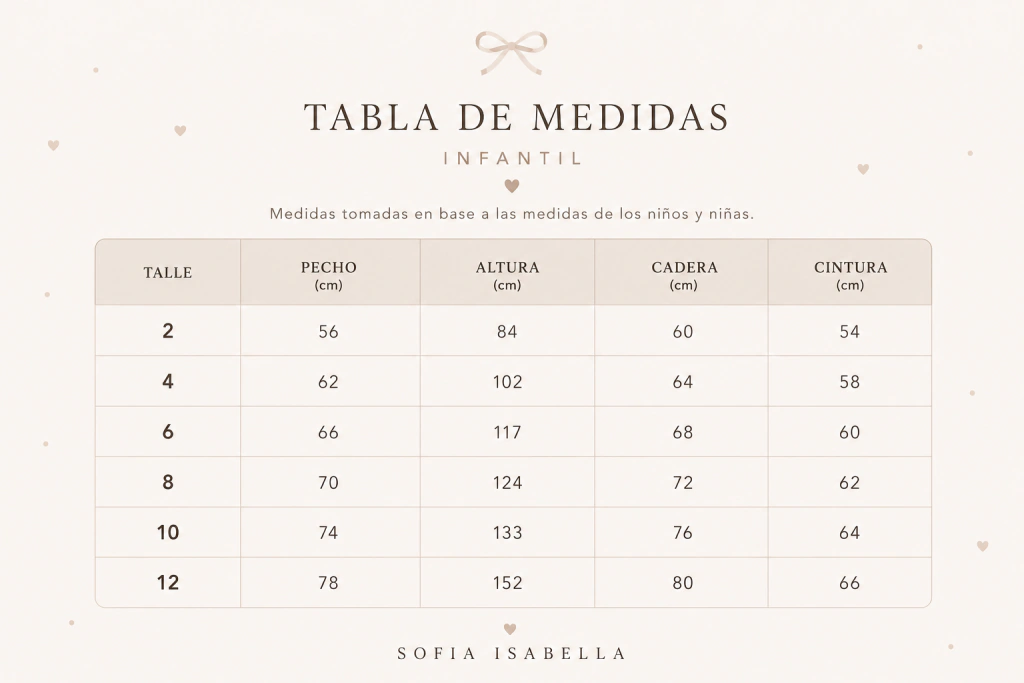 TABLA DE MEDIDAS

INFANTIL

Medidas tomadas en base a las medidas de los niños y niñas.

| TALLE | PECHO (cm) | ALTURA (cm) | CADERA (cm) | CINTURA (cm) |
|---|---|---|---|---|
| 2 | 56 | 84 | 60 | 54 |
| 4 | 62 | 102 | 64 | 58 |
| 6 | 66 | 117 | 68 | 60 |
| 8 | 70 | 124 | 72 | 62 |
| 10 | 74 | 133 | 76 | 64 |
| 12 | 78 | 152 | 80 | 66 |

SOFIA ISABELLA